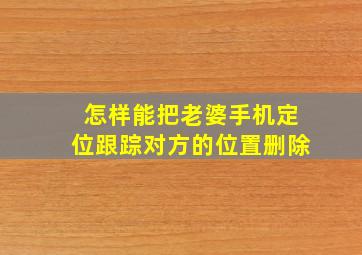 怎样能把老婆手机定位跟踪对方的位置删除